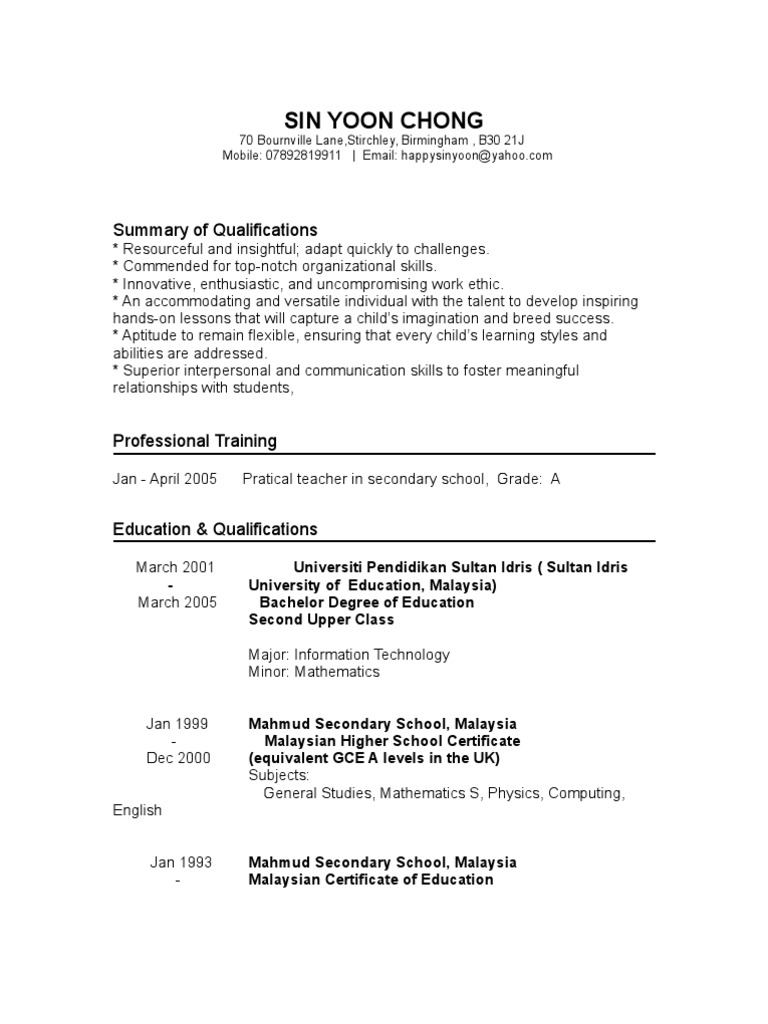 SIN YOON CHONG
70 Bournville Lane,Stirchley, Birmingham , B30 21J
Mobile: 07892819911 | Email: happysinyoon@yahoo.com

Summary of Qualifications
* Resourceful and insightful; adapt quickly to challenges.
* Commended for top-notch organizational skills.
* Innovative, enthusiastic, and uncompromising work ethic.
* An accommodating and versatile individual with the talent to develop inspiring hands-on lessons that will capture a child's imagination and breed success.
* Aptitude to remain flexible, ensuring that every child's learning styles and abilities are addressed.
* Superior interpersonal and communication skills to foster meaningful relationships with students,

Professional Training

Jan - April 2005 Pratical teacher in secondary school, Grade: A

Education & Qualifications

March 2001 - March 2005
Universiti Pendidikan Sultan Idris ( Sultan Idris University of Education, Malaysia)
Bachelor Degree of Education
Second Upper Class

Major: Information Technology
Minor: Mathematics

Jan 1999 - Dec 2000
Mahmud Secondary School, Malaysia
Malaysian Higher School Certificate
(equivalent GCE A levels in the UK)
Subjects:
General Studies, Mathematics S, Physics, Computing, English

Jan 1993 -
Mahmud Secondary School, Malaysia
Malaysian Certificate of Education